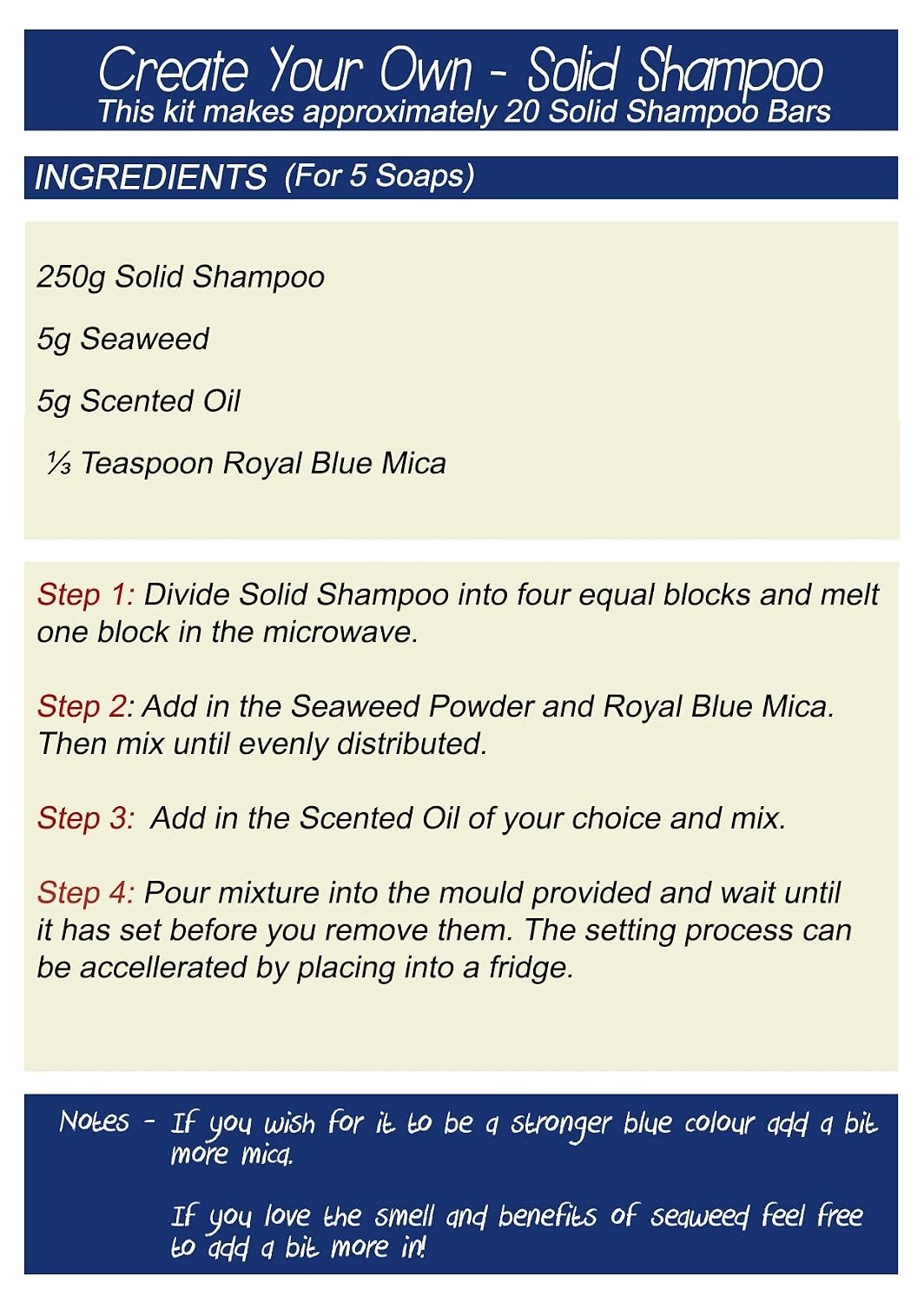 Create Your Own - Solid Shampoo
This kit makes approximately 20 Solid Shampoo Bars

INGREDIENTS (For 5 Soaps)

250g Solid Shampoo

5g Seaweed

5g Scented Oil

⅓ Teaspoon Royal Blue Mica

Step 1: Divide Solid Shampoo into four equal blocks and melt one block in the microwave.

Step 2: Add in the Seaweed Powder and Royal Blue Mica. Then mix until evenly distributed.

Step 3: Add in the Scented Oil of your choice and mix.

Step 4: Pour mixture into the mould provided and wait until it has set before you remove them. The setting process can be accellerated by placing into a fridge.

Notes - If you wish for it to be a stronger blue colour add a bit more mica.

If you love the smell and benefits of seaweed feel free to add a bit more in!